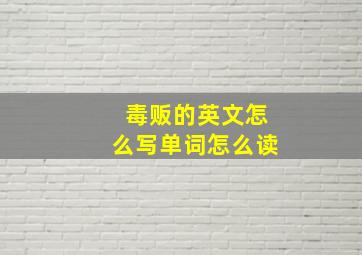 毒贩的英文怎么写单词怎么读